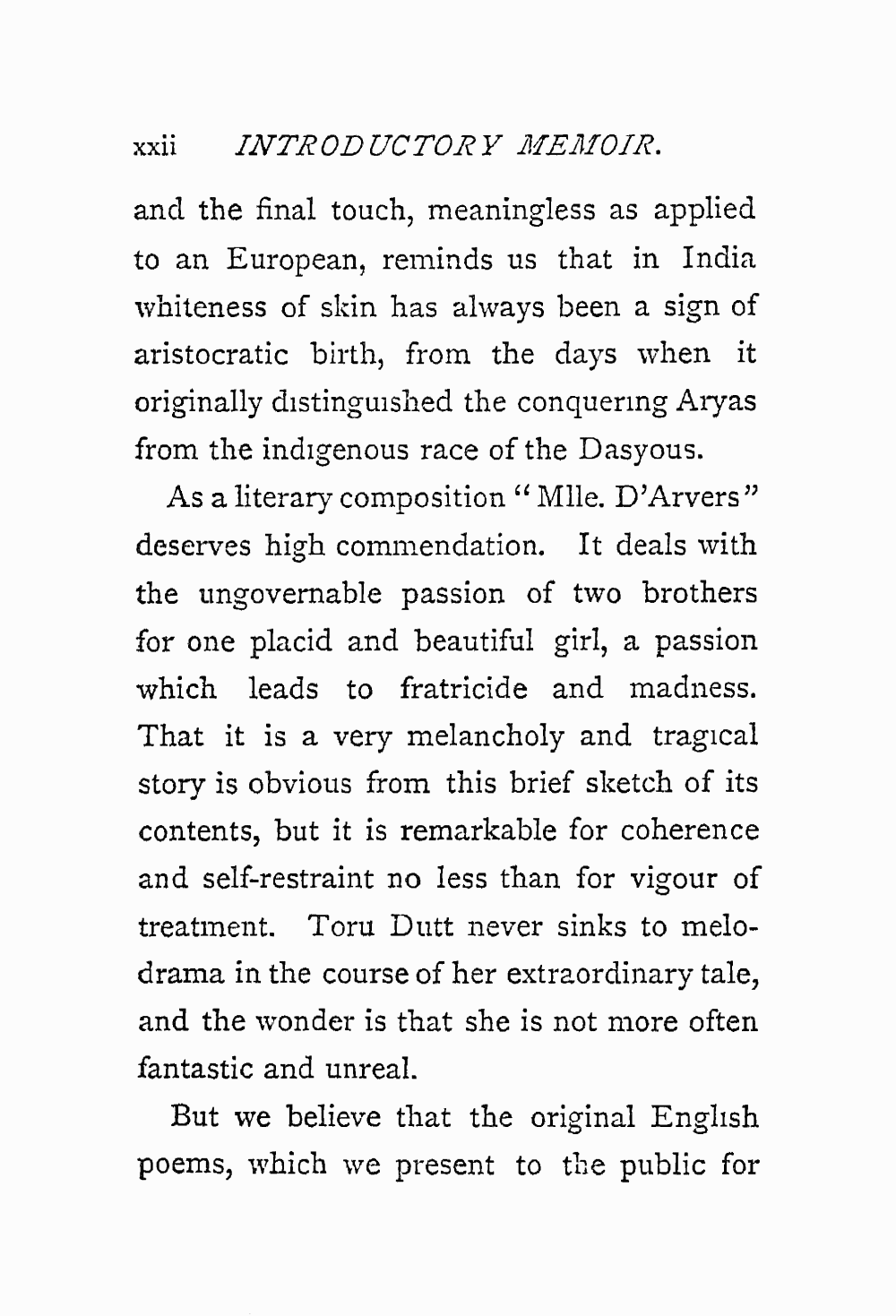 xxii INTRODUCTORY MEMOIR.

and the final touch, meaningless as applied to an European, reminds us that in India whiteness of skin has always been a sign of aristocratic birth, from the days when it originally distinguished the conquering Aryas from the indigenous race of the Dasyous.

As a literary composition "Mlle. D'Arvers" deserves high commendation. It deals with the ungovernable passion of two brothers for one placid and beautiful girl, a passion which leads to fratricide and madness. That it is a very melancholy and tragical story is obvious from this brief sketch of its contents, but it is remarkable for coherence and self-restraint no less than for vigour of treatment. Toru Dutt never sinks to melodrama in the course of her extraordinary tale, and the wonder is that she is not more often fantastic and unreal.

But we believe that the original English poems, which we present to the public for